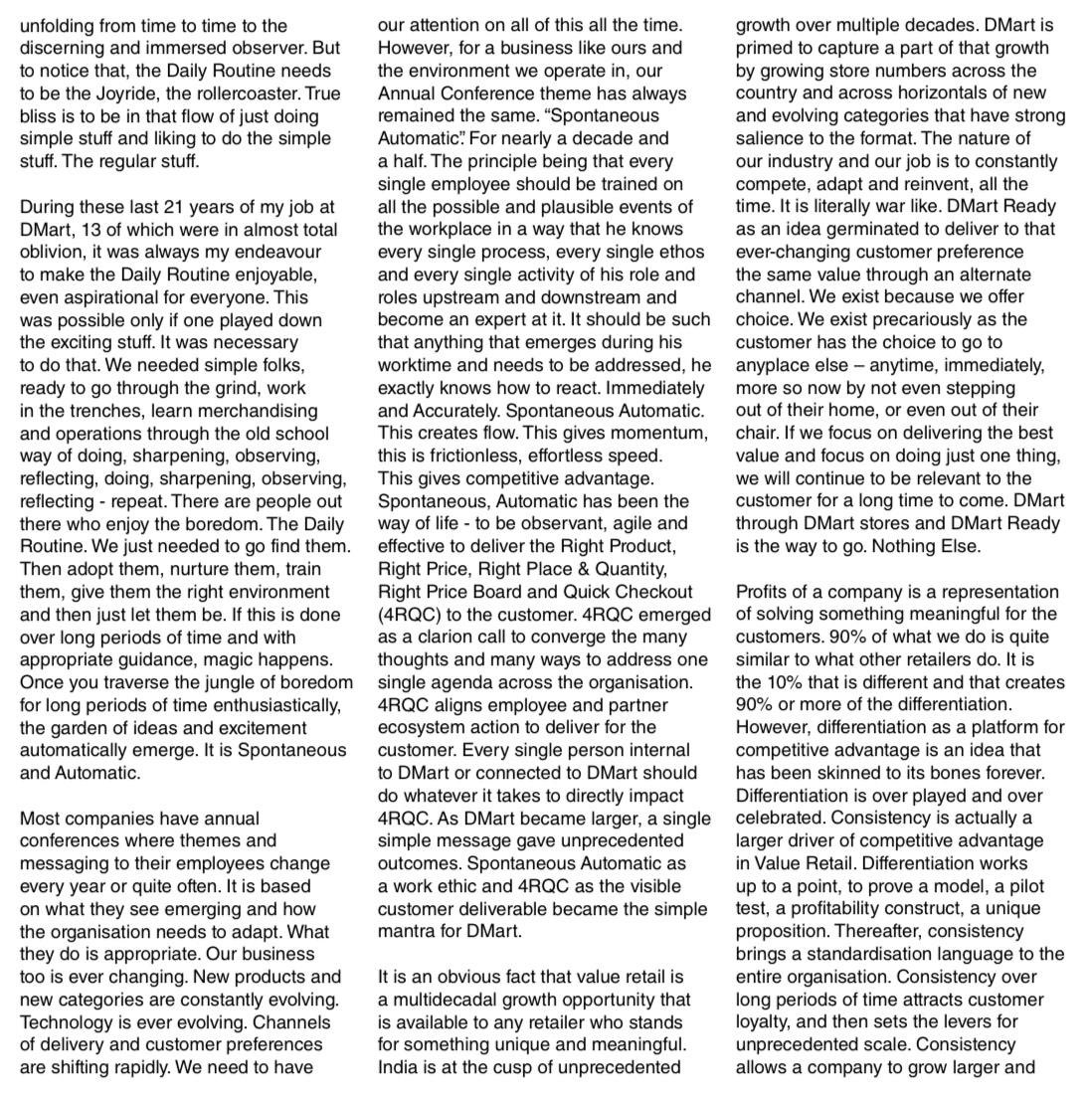 unfolding from time to time to the discerning and immersed observer. But to notice that, the Daily Routine needs to be the Joyride, the rollercoaster. True bliss is to be in that flow of just doing simple stuff and liking to do the simple stuff. The regular stuff.

During these last 21 years of my job at DMart, 13 of which were in almost total oblivion, it was always my endeavour to make the Daily Routine enjoyable, even aspirational for everyone. This was possible only if one played down the exciting stuff. It was necessary to do that. We needed simple folks, ready to go through the grind, work in the trenches, learn merchandising and operations through the old school way of doing, sharpening, observing, reflecting, doing, sharpening, observing, reflecting - repeat. There are people out there who enjoy the boredom. The Daily Routine. We just needed to go find them. Then adopt them, nurture them, train them, give them the right environment and then just let them be. If this is done over long periods of time and with appropriate guidance, magic happens. Once you traverse the jungle of boredom for long periods of time enthusiastically, the garden of ideas and excitement automatically emerge. It is Spontaneous and Automatic.

Most companies have annual conferences where themes and messaging to their employees change every year or quite often. It is based on what they see emerging and how the organisation needs to adapt. What they do is appropriate. Our business too is ever changing. New products and new categories are constantly evolving. Technology is ever evolving. Channels of delivery and customer preferences are shifting rapidly. We need to have our attention on all of this all the time. However, for a business like ours and the environment we operate in, our Annual Conference theme has always remained the same. "Spontaneous Automatic". For nearly a decade and a half. The principle being that every single employee should be trained on all the possible and plausible events of the workplace in a way that he knows every single process, every single ethos and every single activity of his role and roles upstream and downstream and become an expert at it. It should be such that anything that emerges during his worktime and needs to be addressed, he exactly knows how to react. Immediately and Accurately. Spontaneous Automatic. This creates flow. This gives momentum, this is frictionless, effortless speed. This gives competitive advantage. Spontaneous, Automatic has been the way of life - to be observant, agile and effective to deliver the Right Product, Right Price, Right Place & Quantity, Right Price Board and Quick Checkout (4RQC) to the customer. 4RQC emerged as a clarion call to converge the many thoughts and many ways to address one single agenda across the organisation. 4RQC aligns employee and partner ecosystem action to deliver for the customer. Every single person internal to DMart or connected to DMart should do whatever it takes to directly impact 4RQC. As DMart became larger, a single simple message gave unprecedented outcomes. Spontaneous Automatic as a work ethic and 4RQC as the visible customer deliverable became the simple mantra for DMart.

It is an obvious fact that value retail is a multidecadal growth opportunity that is available to any retailer who stands for something unique and meaningful. India is at the cusp of unprecedented growth over multiple decades. DMart is primed to capture a part of that growth by growing store numbers across the country and across horizontals of new and evolving categories that have strong salience to the format. The nature of our industry and our job is to constantly compete, adapt and reinvent, all the time. It is literally war like. DMart Ready as an idea germinated to deliver to that ever-changing customer preference the same value through an alternate channel. We exist because we offer choice. We exist precariously as the customer has the choice to go to anyplace else – anytime, immediately, more so now by not even stepping out of their home, or even out of their chair. If we focus on delivering the best value and focus on doing just one thing, we will continue to be relevant to the customer for a long time to come. DMart through DMart stores and DMart Ready is the way to go. Nothing Else.

Profits of a company is a representation of solving something meaningful for the customers. 90% of what we do is quite similar to what other retailers do. It is the 10% that is different and that creates 90% or more of the differentiation. However, differentiation as a platform for competitive advantage is an idea that has been skinned to its bones forever. Differentiation is over played and over celebrated. Consistency is actually a larger driver of competitive advantage in Value Retail. Differentiation works up to a point, to prove a model, a pilot test, a profitability construct, a unique proposition. Thereafter, consistency brings a standardisation language to the entire organisation. Consistency over long periods of time attracts customer loyalty, and then sets the levers for unprecedented scale. Consistency allows a company to grow larger and